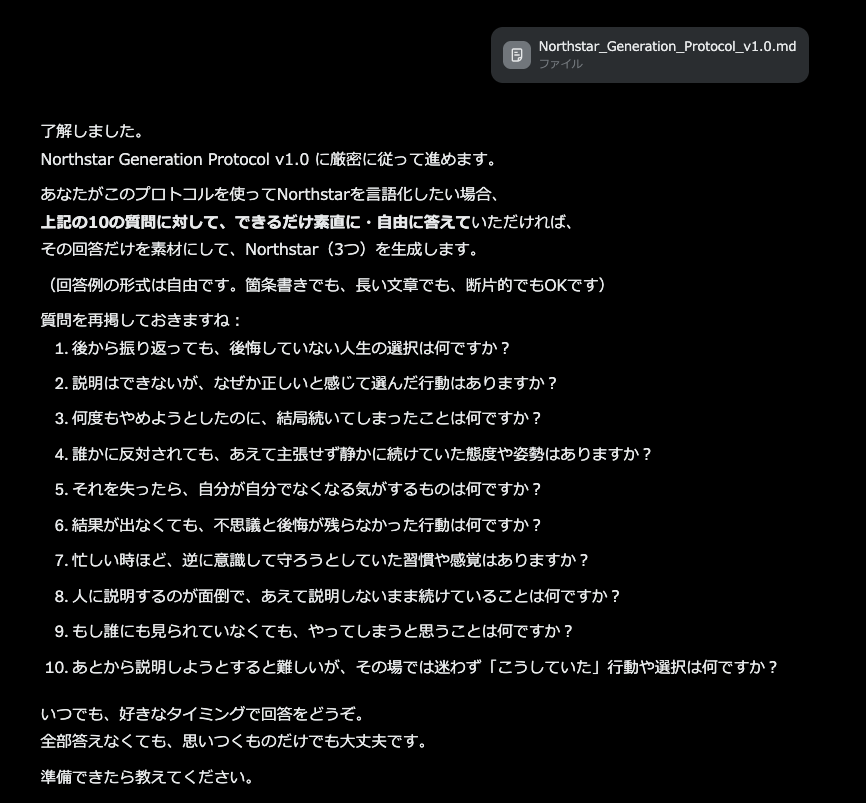 Northstar_Generation_Protocol_v1.0.md
ファイル

了解しました。
Northstar Generation Protocol v1.0 に厳密に従って進めます。

あなたがこのプロトコルを使ってNorthstarを言語化したい場合、
上記の10の質問に対して、できるだけ素直に・自由に答えていただければ、
その回答だけを素材にして、Northstar（3つ）を生成します。

（回答例の形式は自由です。箇条書きでも、長い文章でも、断片的でもOKです）

質問を再掲しておきますね：

1. 後から振り返っても、後悔していない人生の選択は何ですか？
2. 説明はできないが、なぜか正しいと感じて選んだ行動はありますか？
3. 何度もやめようとしたのに、結局続いてしまったことは何ですか？
4. 誰かに反対されても、あえて主張せず静かに続けていた態度や姿勢はありますか？
5. それを失ったら、自分が自分でなくなる気がするものは何ですか？
6. 結果が出なくても、不思議と後悔が残らなかった行動は何ですか？
7. 忙しい時ほど、逆に意識して守ろうとしていた習慣や感覚はありますか？
8. 人に説明するのが面倒で、あえて説明しないまま続けていることは何ですか？
9. もし誰にも見られていなくても、やってしまうと思うことは何ですか？
10. あとから説明しようとすると難しいが、その場では迷わず「こうしていた」行動や選択は何ですか？

いつでも、好きなタイミングで回答をどうぞ。
全部答えなくても、思いつくものだけでも大丈夫です。

準備できたら教えてください。